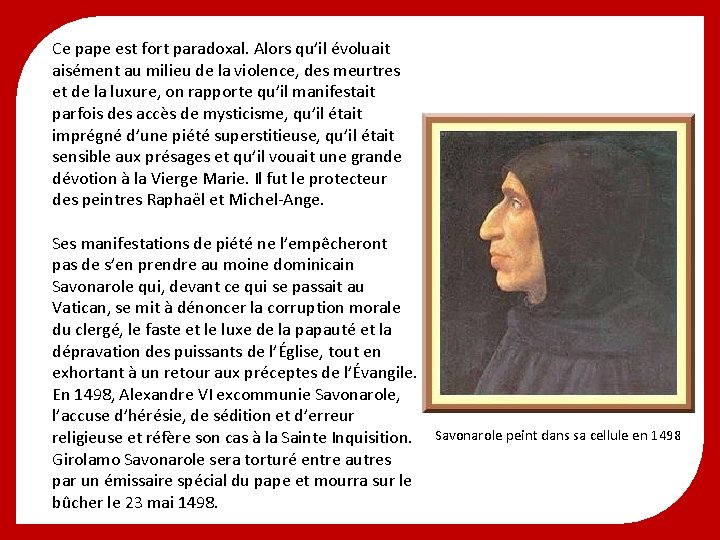 Ce pape est fort paradoxal. Alors qu'il évoluait aisément au milieu de la violence, des meurtres et de la luxure, on rapporte qu'il manifestait parfois des accès de mysticisme, qu'il était imprégné d'une piété superstitieuse, qu'il était sensible aux présages et qu'il vouait une grande dévotion à la Vierge Marie. Il fut le protecteur des peintres Raphaël et Michel-Ange.

Ses manifestations de piété ne l'empêcheront pas de s'en prendre au moine dominicain Savonarole qui, devant ce qui se passait au Vatican, se mit à dénoncer la corruption morale du clergé, le faste et le luxe de la papauté et la dépravation des puissants de l'Église, tout en exhortant à un retour aux préceptes de l'Évangile. En 1498, Alexandre VI excommunie Savonarole, l'accuse d'hérésie, de sédition et d'erreur religieuse et réfère son cas à la Sainte Inquisition. Girolamo Savonarole sera torturé entre autres par un émissaire spécial du pape et mourra sur le bûcher le 23 mai 1498.

Savonarole peint dans sa cellule en 1498